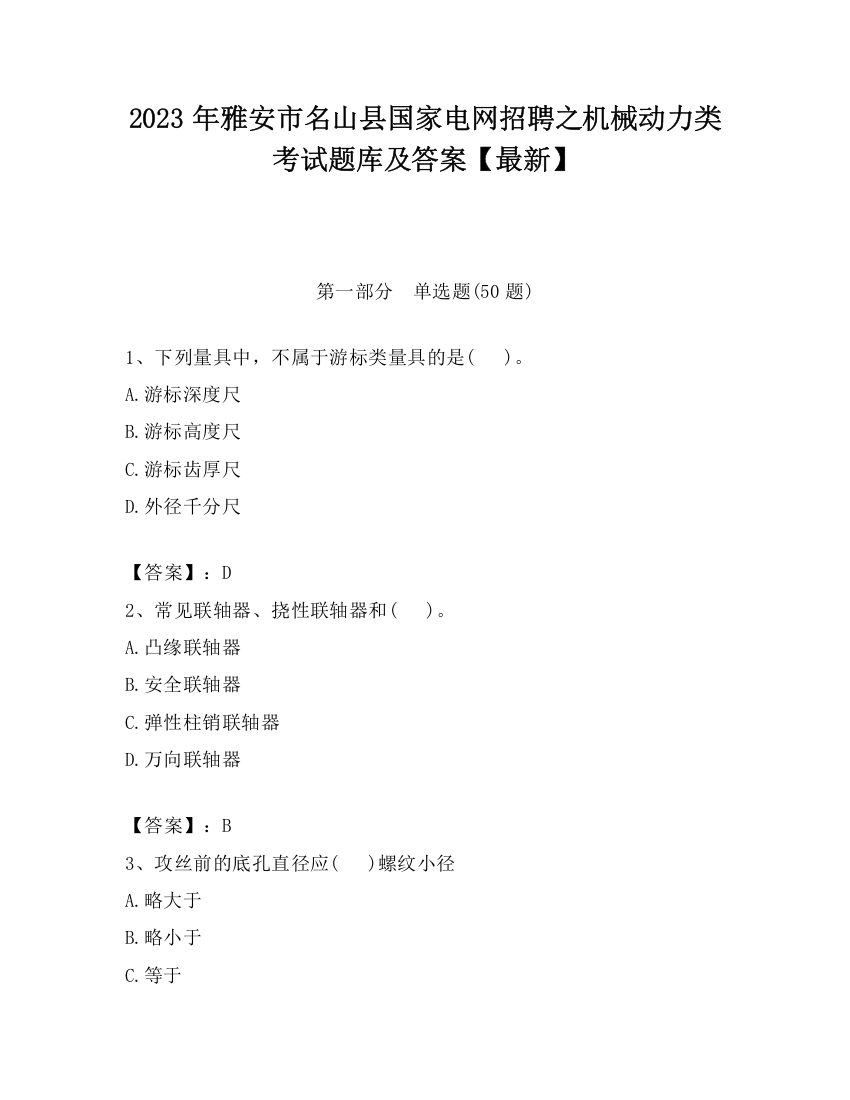 2023 年雅安市名山县国家电网招聘之机械动力类考试题库及答案【最新】

第一部分　单选题(50 题)

1、下列量具中，不属于游标类量具的是(　　)。

A.游标深度尺

B.游标高度尺

C.游标齿厚尺

D.外径千分尺

【答案】：D

2、常见联轴器、挠性联轴器和(　　)。

A.凸缘联轴器

B.安全联轴器

C.弹性柱销联轴器

D.万向联轴器

【答案】：B

3、攻丝前的底孔直径应(　　)螺纹小径

A.略大于

B.略小于

C.等于